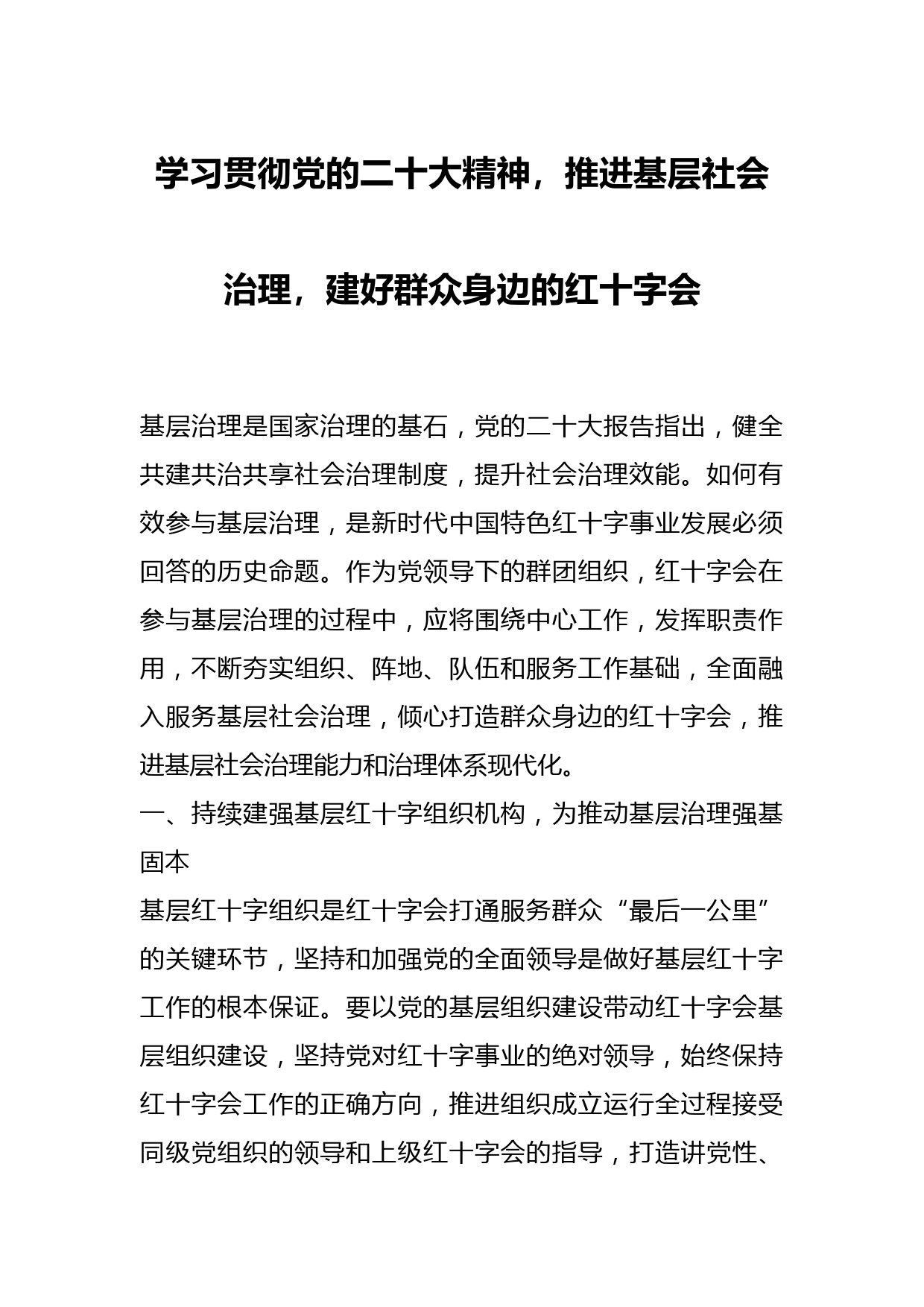 学习贯彻党的二十大精神，推进基层社会治理，建好群众身边的红十字会

基层治理是国家治理的基石，党的二十大报告指出，健全共建共治共享社会治理制度，提升社会治理效能。如何有效参与基层治理，是新时代中国特色红十字事业发展必须回答的历史命题。作为党领导下的群团组织，红十字会在参与基层治理的过程中，应将围绕中心工作，发挥职责作用，不断夯实组织、阵地、队伍和服务工作基础，全面融入服务基层社会治理，倾心打造群众身边的红十字会，推进基层社会治理能力和治理体系现代化。

一、持续建强基层红十字组织机构，为推动基层治理强基固本

基层红十字组织是红十字会打通服务群众“最后一公里”的关键环节，坚持和加强党的全面领导是做好基层红十字工作的根本保证。要以党的基层组织建设带动红十字会基层组织建设，坚持党对红十字事业的绝对领导，始终保持红十字会工作的正确方向，推进组织成立运行全过程接受同级党组织的领导和上级红十字会的指导，打造讲党性、